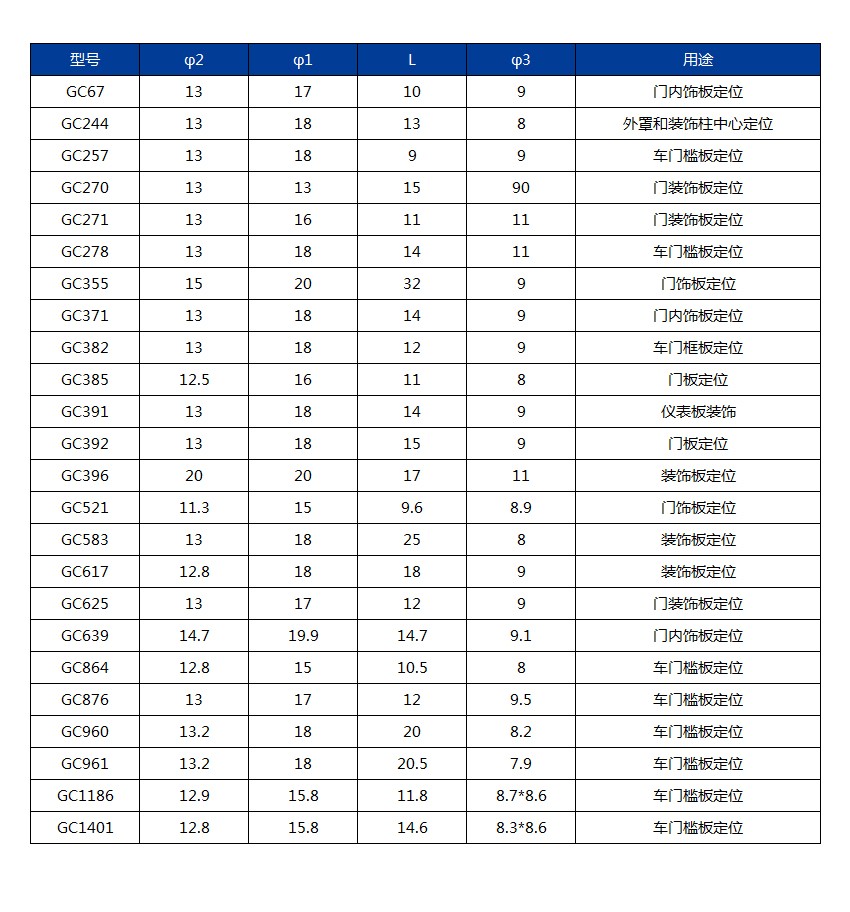 | 型号 | φ2 | φ1 | L | φ3 | 用途 |
|---|---|---|---|---|---|
| GC67 | 13 | 17 | 10 | 9 | 门内饰板定位 |
| GC244 | 13 | 18 | 13 | 8 | 外罩和装饰柱中心定位 |
| GC257 | 13 | 18 | 9 | 9 | 车门槛板定位 |
| GC270 | 13 | 13 | 15 | 90 | 门装饰板定位 |
| GC271 | 13 | 16 | 11 | 11 | 门装饰板定位 |
| GC278 | 13 | 18 | 14 | 11 | 车门槛板定位 |
| GC355 | 15 | 20 | 32 | 9 | 门饰板定位 |
| GC371 | 13 | 18 | 14 | 9 | 门内饰板定位 |
| GC382 | 13 | 18 | 12 | 9 | 车门框板定位 |
| GC385 | 12.5 | 16 | 11 | 8 | 门板定位 |
| GC391 | 13 | 18 | 14 | 9 | 仪表板装饰 |
| GC392 | 13 | 18 | 15 | 9 | 门板定位 |
| GC396 | 20 | 20 | 17 | 11 | 装饰板定位 |
| GC521 | 11.3 | 15 | 9.6 | 8.9 | 门饰板定位 |
| GC583 | 13 | 18 | 25 | 8 | 装饰板定位 |
| GC617 | 12.8 | 18 | 18 | 9 | 装饰板定位 |
| GC625 | 13 | 17 | 12 | 9 | 门装饰板定位 |
| GC639 | 14.7 | 19.9 | 14.7 | 9.1 | 门内饰板定位 |
| GC864 | 12.8 | 15 | 10.5 | 8 | 车门槛板定位 |
| GC876 | 13 | 17 | 12 | 9.5 | 车门槛板定位 |
| GC960 | 13.2 | 18 | 20 | 8.2 | 车门槛板定位 |
| GC961 | 13.2 | 18 | 20.5 | 7.9 | 车门槛板定位 |
| GC1186 | 12.9 | 15.8 | 11.8 | 8.7*8.6 | 车门槛板定位 |
| GC1401 | 12.8 | 15.8 | 14.6 | 8.3*8.6 | 车门槛板定位 |